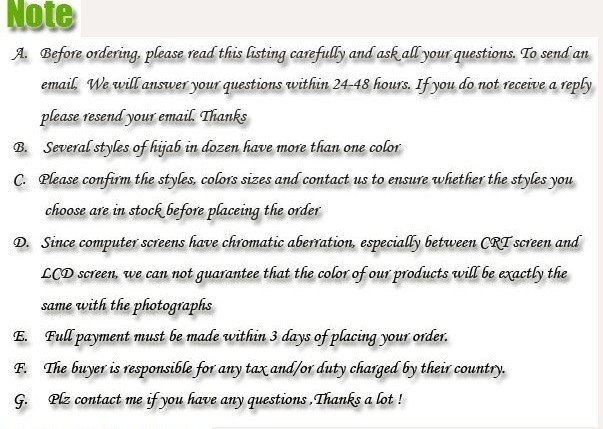 Note

A. Before ordering, please read this listing carefully and ask all your questions. To send an email, We will answer your questions within 24-48 hours. If you do not receive a reply please resend your email. Thanks

B. Several styles of hijab in dozen have more than one color

C. Please confirm the styles, colors sizes and contact us to ensure whether the styles you choose are in stock before placeing the order

D. Since computer screens have chromatic aberration, especially between CRT screen and LCD screen, we can not guarantee that the color of our products will be exactly the same with the photographs

E. Full payment must be made within 3 days of placing your order.

F. The buyer is responsible for any tax and/or duty charged by their country.

G. Plz contact me if you have any questions ,Thanks a lot !